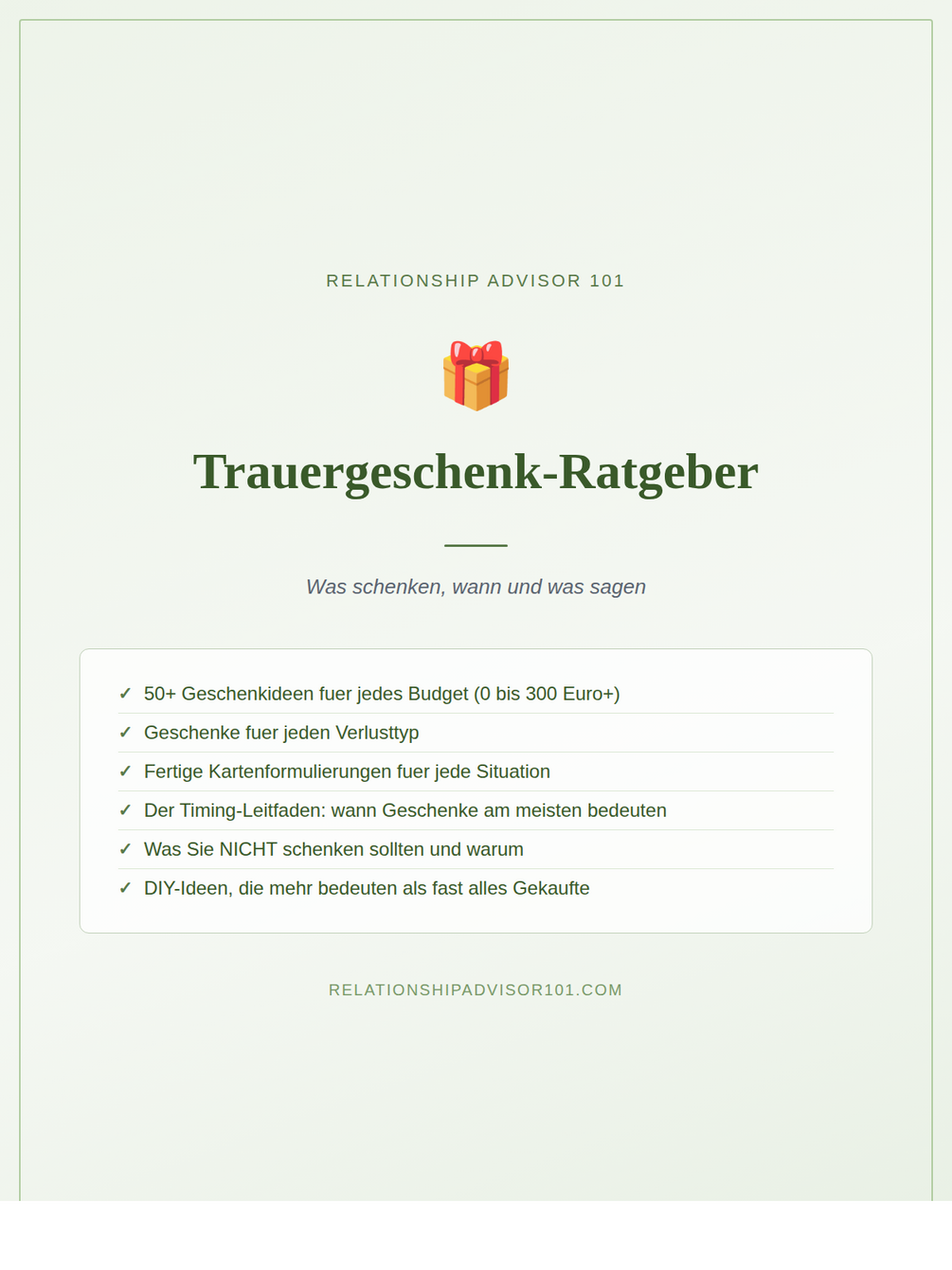 RELATIONSHIP ADVISOR 101

Trauergeschenk-Ratgeber

Was schenken, wann und was sagen

✓ 50+ Geschenkideen fuer jedes Budget (0 bis 300 Euro+)
✓ Geschenke fuer jeden Verlusttyp
✓ Fertige Kartenformulierungen fuer jede Situation
✓ Der Timing-Leitfaden: wann Geschenke am meisten bedeuten
✓ Was Sie NICHT schenken sollten und warum
✓ DIY-Ideen, die mehr bedeuten als fast alles Gekaufte

RELATIONSHIPADVISOR101.COM